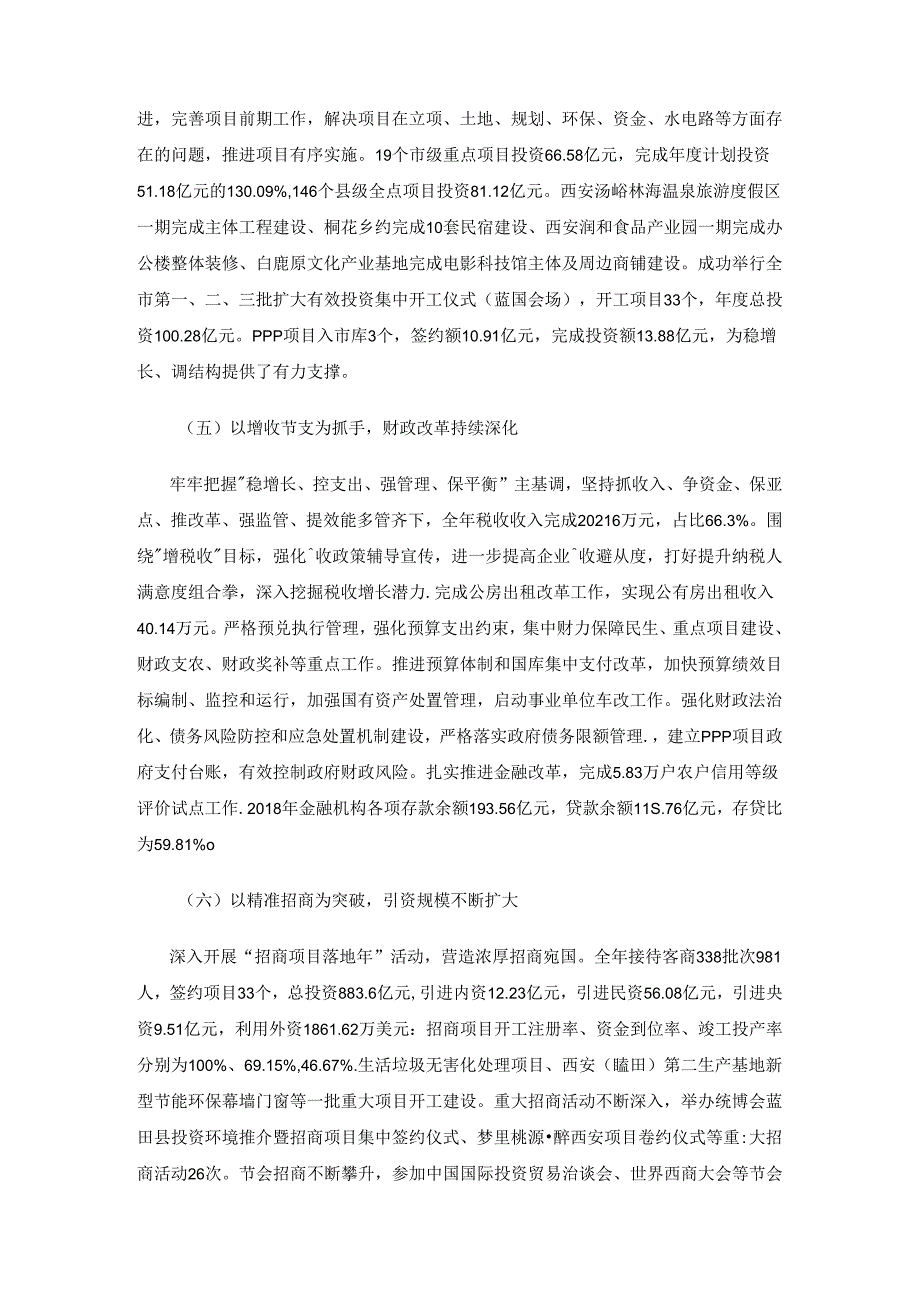 进，完善项目前期工作，解决项目在立项、土地、规划、环保、资金、水电路等方面存在的问题，推进项目有序实施。19个市级重点项目投资66.58亿元，完成年度计划投资51.18亿元的130.09%,146个县级全点项目投资81.12亿元。西安汤峪林海温泉旅游度假区一期完成主体工程建设、桐花乡约完成10套民宿建设、西安润和食品产业园一期完成办公楼整体装修、白鹿原文化产业基地完成电影科技馆主体及周边商铺建设。成功举行全市第一、二、三批扩大有效投资集中开工仪式（蓝国会场），开工项目33个，年度总投资100.28亿元。PPP项目入市库3个，签约额10.91亿元，完成投资额13.88亿元，为稳增长、调结构提供了有力支撑。

（五）以增收节支为抓手，财政改革持续深化

牢牢把握"稳增长、控支出、强管理、保平衡”主基调，坚持抓收入、争资金、保亚点、推改革、强监管、提效能多管齐下，全年税收收入完成20216万元，占比66.3%。围绕"增税收"目标，强化^收政策辅导宣传，进一步提高企业^收避从度，打好提升纳税人满意度组合拳，深入挖掘税收增长潜力.完成公房出租改革工作，实现公有房出租收入40.14万元。严格预兑执行管理，强化预算支出约束，集中财力保障民生、重点项目建设、财政支农、财政奖补等重点工作。推进预算体制和国库集中支付改革，加快预算绩效目标编制、监控和运行，加强国有资产处置管理，启动事业单位车改工作。强化财政法治化、债务风险防控和应急处置机制建设，严格落实政府债务限额管理.，建立PPP项目政府支付台账，有效控制政府财政风险。扎实推进金融改革，完成5.83万户农户信用等级评价试点工作.2018年金融机构各项存款余额193.56亿元，贷款余额11S.76亿元，存贷比为59.81%o

（六）以精准招商为突破，引资规模不断扩大

深入开展“招商项目落地年”活动，营造浓厚招商宛国。全年接待客商338批次981人，签约项目33个，总投资883.6亿元，引进内资12.23亿元，引进民资56.08亿元，引进央资9.51亿元，利用外资1861.62万美元：招商项目开工注册率、资金到位率、竣工投产率分别为100%、69.15%,46.67%.生活垃圾无害化处理项目、西安（瞌田）第二生产基地新型节能环保幕墙门窗等一批重大项目开工建设。重大招商活动不断深入，举办统博会蓝田县投资环境推介暨招商项目集中签约仪式、梦里桃源•醉西安项目卷约仪式等重:大招商活动26次。节会招商不断攀升，参加中国国际投资贸易洽谈会、世界西商大会等节会